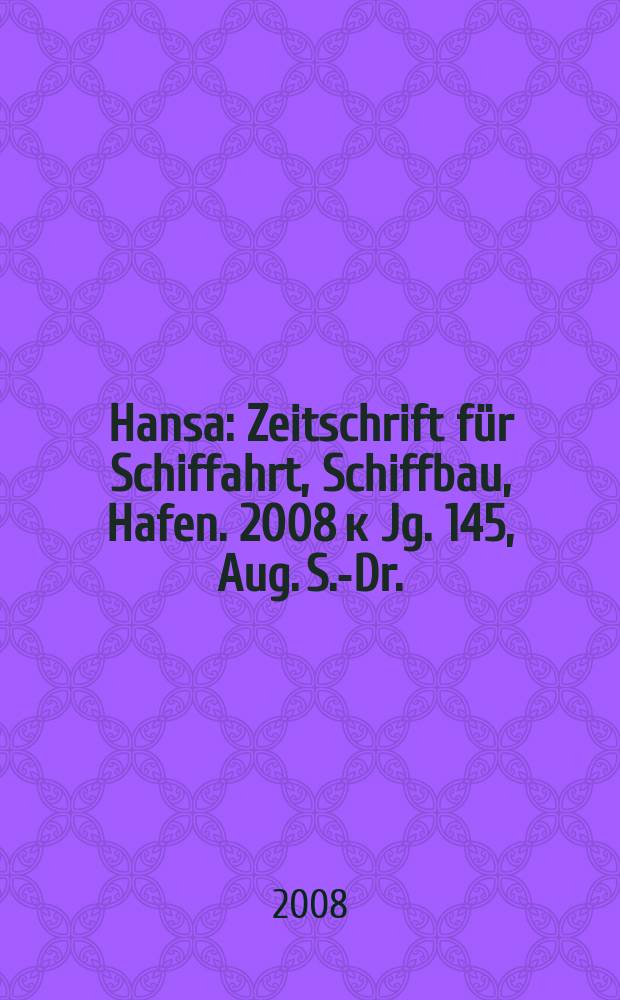 Hansa: Zeitschrift für Schiffahrt, Schiffbau, Hafen. 2008 к Jg. 145, Aug. S.-Dr.

2008